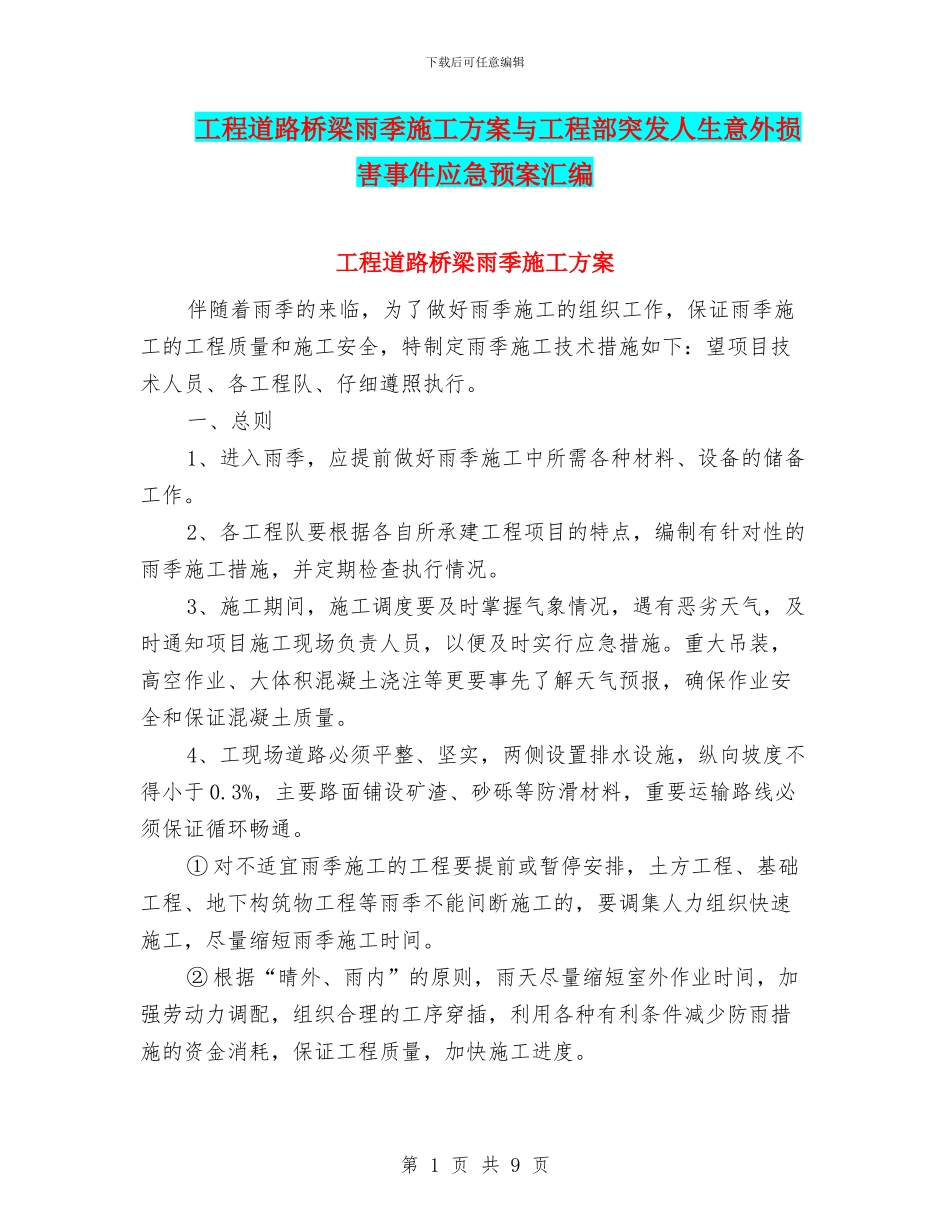 下载后可任意编辑

工程道路桥梁雨季施工方案与工程部突发人生意外损害事件应急预案汇编

工程道路桥梁雨季施工方案

伴随着雨季的来临，为了做好雨季施工的组织工作，保证雨季施工的工程质量和施工安全，特制定雨季施工技术措施如下：望项目技术人员、各工程队、仔细遵照执行。

一、总则

1、进入雨季，应提前做好雨季施工中所需各种材料、设备的储备工作。

2、各工程队要根据各自所承建工程项目的特点，编制有针对性的雨季施工措施，并定期检查执行情况。

3、施工期间，施工调度要及时掌握气象情况，遇有恶劣天气，及时通知项目施工现场负责人员，以便及时实行应急措施。重大吊装，高空作业、大体积混凝土浇注等更要事先了解天气预报，确保作业安全和保证混凝土质量。

4、工现场道路必须平整、坚实，两侧设置排水设施，纵向坡度不得小于0.3%，主要路面铺设矿渣、砂砾等防滑材料，重要运输路线必须保证循环畅通。

①对不适宜雨季施工的工程要提前或暂停安排，土方工程、基础工程、地下构筑物工程等雨季不能间断施工的，要调集人力组织快速施工，尽量缩短雨季施工时间。

②根据“晴外、雨内”的原则，雨天尽量缩短室外作业时间，加强劳动力调配，组织合理的工序穿插，利用各种有利条件减少防雨措施的资金消耗，保证工程质量，加快施工进度。

第 1 页 共 9 页